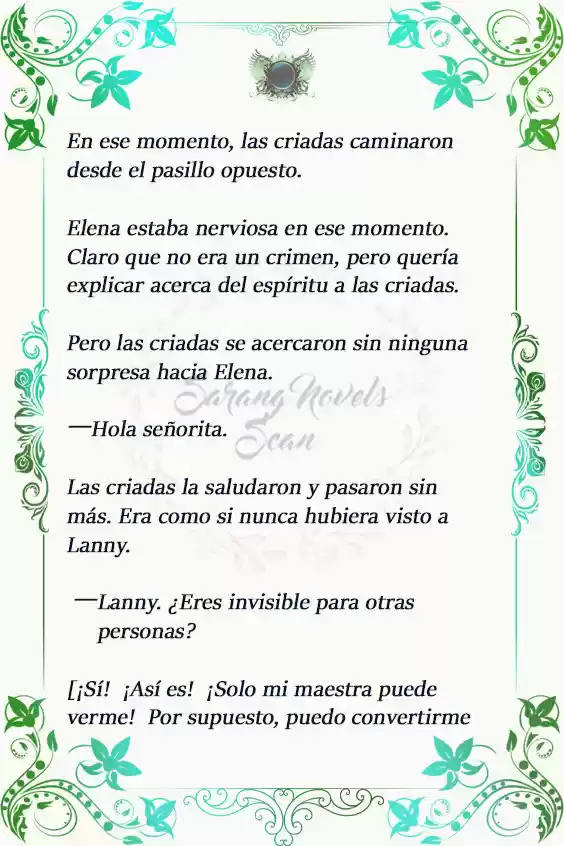 En ese momento, las criadas caminaron desde el pasillo opuesto.

Elena estaba nerviosa en ese momento. Claro que no era un crimen, pero quería explicar acerca del espíritu a las criadas.

Pero las criadas se acercaron sin ninguna sorpresa hacia Elena.

Sarang Novels Scan

—Hola señorita.

Las criadas la saludaron y pasaron sin más. Era como si nunca hubiera visto a Lanny.

—Lanny. ¿Eres invisible para otras personas?

[¡Sí! ¡Así es! ¡Solo mi maestra puede verme! Por supuesto, puedo convertirme